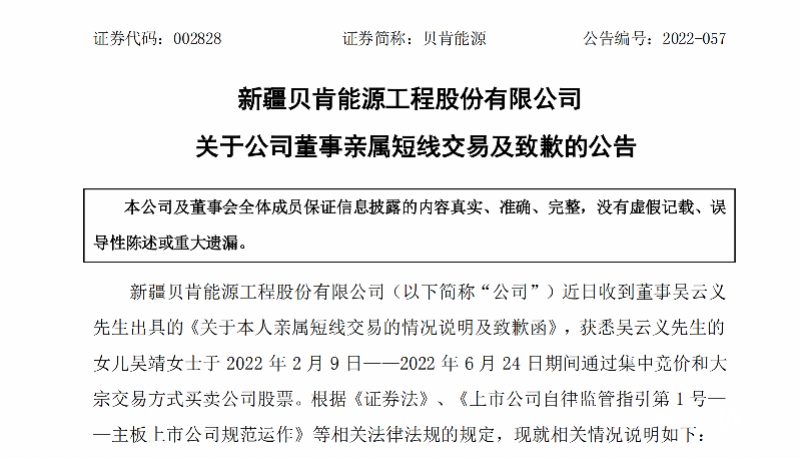 证券代码：002828　　　　证券简称：贝肯能源　　　　公告编号：2022-057

新疆贝肯能源工程股份有限公司

关于公司董事亲属短线交易及致歉的公告

本公司及董事会全体成员保证信息披露的内容真实、准确、完整，没有虚假记载、误导性陈述或重大遗漏。

新疆贝肯能源工程股份有限公司（以下简称“公司”）近日收到董事吴云义先生出具的《关于本人亲属短线交易的情况说明及致歉函》，获悉吴云义先生的女儿吴靖女士于 2022 年 2 月 9 日——2022 年 6 月 24 日期间通过集中竞价和大宗交易方式买卖公司股票。根据《证券法》、《上市公司自律监管指引第 1 号——主板上市公司规范运作》等相关法律法规的规定，现就相关情况说明如下：